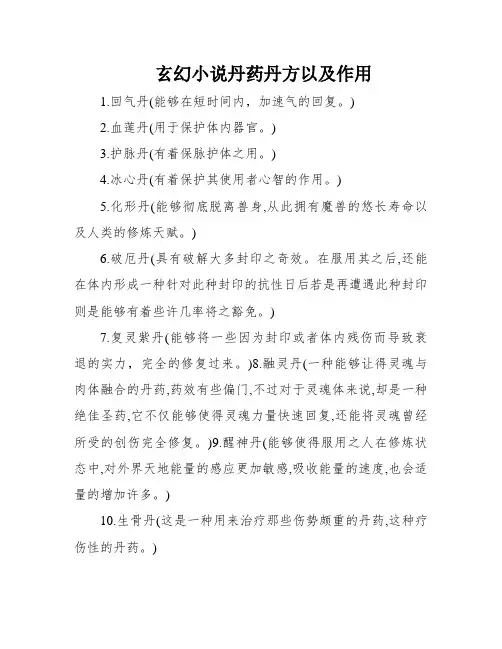 玄幻小说丹药丹方以及作用

1.回气丹(能够在短时间内，加速气的回复。)

2.血莲丹(用于保护体内器官。)

3.护脉丹(有着保脉护体之用。)

4.冰心丹(有着保护其使用者心智的作用。)

5.化形丹(能够彻底脱离兽身,从此拥有魔兽的悠长寿命以及人类的修炼天赋。)

6.破厄丹(具有破解大多封印之奇效。在服用其之后,还能在体内形成一种针对此种封印的抗性日后若是再遭遇此种封印则是能够有着些许几率将之豁免。)

7.复灵紫丹(能够将一些因为封印或者体内残伤而导致衰退的实力，完全的修复过来。)8.融灵丹(一种能够让得灵魂与肉体融合的丹药,药效有些偏门,不过对于灵魂体来说,却是一种绝佳圣药,它不仅能够使得灵魂力量快速回复,还能将灵魂曾经所受的创伤完全修复。)9.醒神丹(能够使得服用之人在修炼状态中,对外界天地能量的感应更加敏感,吸收能量的速度,也会适量的增加许多。)

10.生骨丹(这是一种用来治疗那些伤势颇重的丹药,这种疗伤性的丹药。)